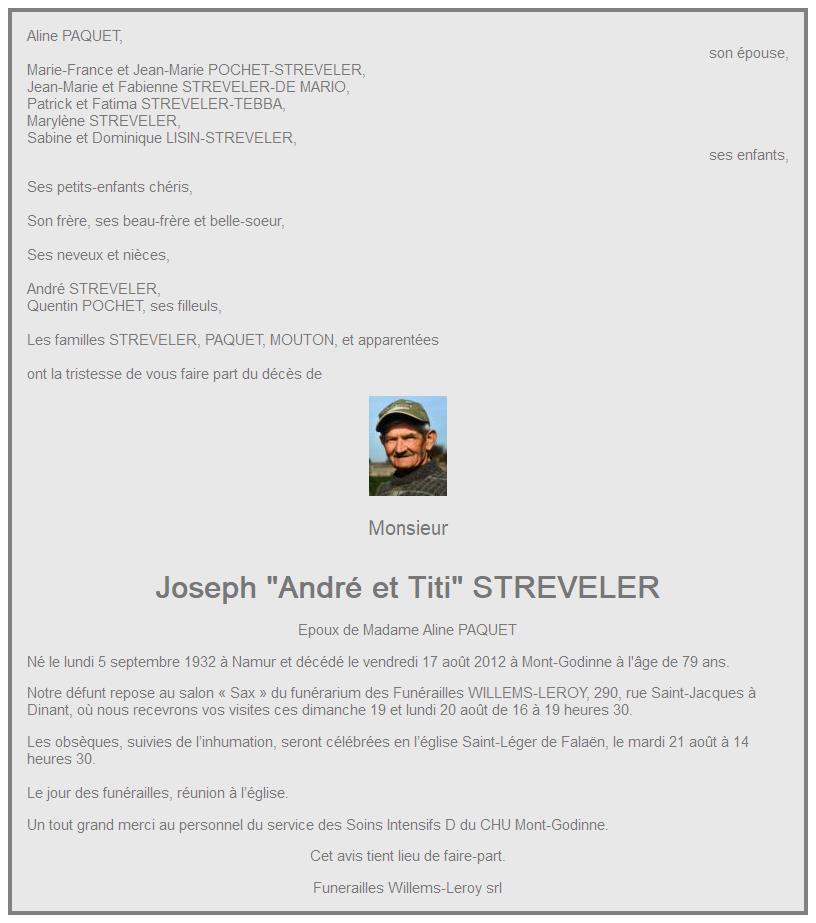 Aline PAQUET,

son épouse,

Marie-France et Jean-Marie POCHET-STREVELER,
Jean-Marie et Fabienne STREVELER-DE MARIO,
Patrick et Fatima STREVELER-TEBBA,
Marylène STREVELER,
Sabine et Dominique LISIN-STREVELER,

ses enfants,

Ses petits-enfants chéris,

Son frère, ses beau-frère et belle-soeur,

Ses neveux et nièces,

André STREVELER,
Quentin POCHET, ses filleuls,

Les familles STREVELER, PAQUET, MOUTON, et apparentées

ont la tristesse de vous faire part du décès de

Monsieur

Joseph "André et Titi" STREVELER

Epoux de Madame Aline PAQUET

Né le lundi 5 septembre 1932 à Namur et décédé le vendredi 17 août 2012 à Mont-Godinne à l'âge de 79 ans.

Notre défunt repose au salon « Sax » du funérarium des Funérailles WILLEMS-LEROY, 290, rue Saint-Jacques à Dinant, où nous recevrons vos visites ces dimanche 19 et lundi 20 août de 16 à 19 heures 30.

Les obsèques, suivies de l'inhumation, seront célébrées en l'église Saint-Léger de Falaën, le mardi 21 août à 14 heures 30.

Le jour des funérailles, réunion à l'église.

Un tout grand merci au personnel du service des Soins Intensifs D du CHU Mont-Godinne.

Cet avis tient lieu de faire-part.

Funerailles Willems-Leroy srl